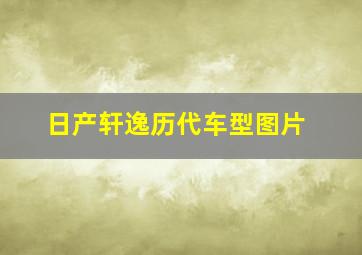 日产轩逸历代车型图片